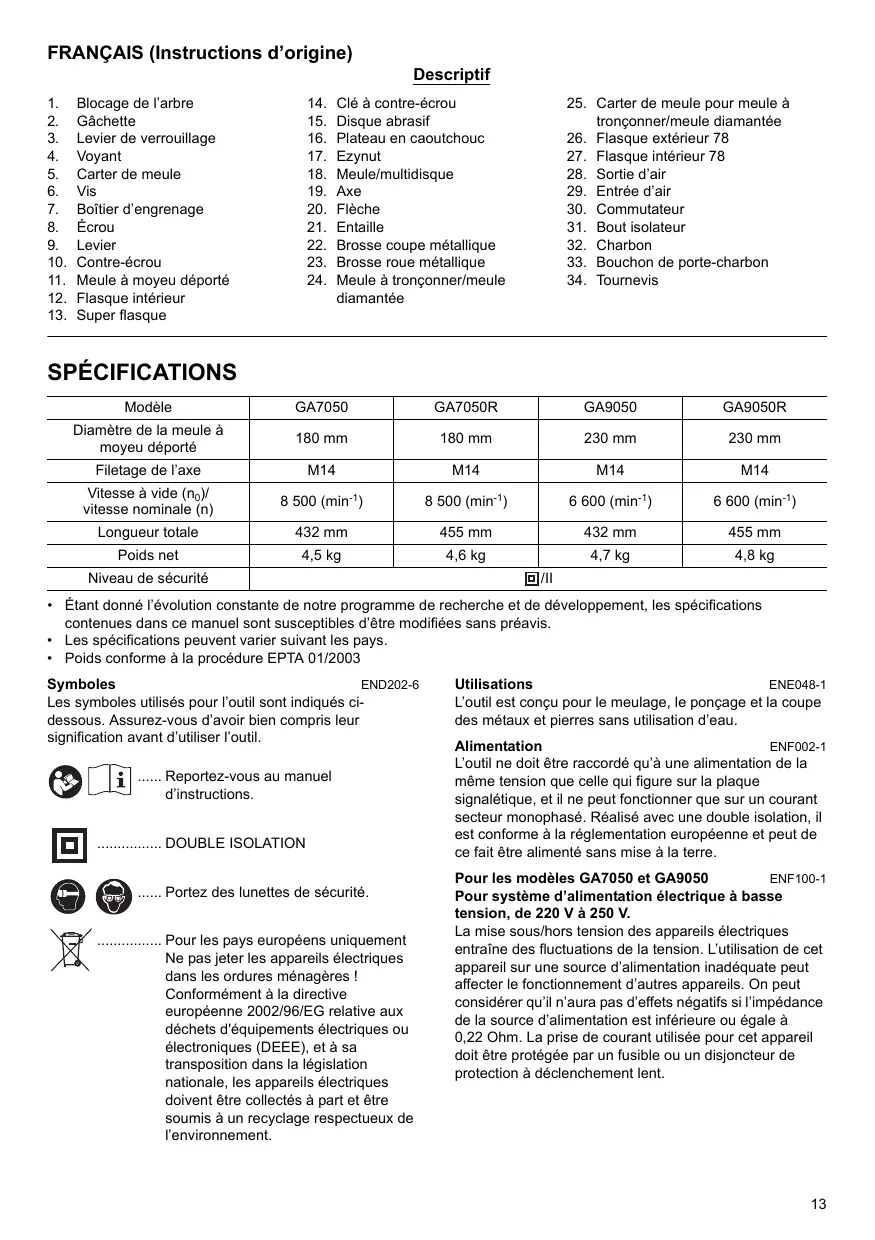 FRANÇAIS (Instructions d'origine)

Descriptif

1. Blocage de l'arbre
2. Gâchette
3. Levier de verrouillage
4. Voyant
5. Carter de meule
6. Vis
7. Boîtier d'engrenage
8. Écrou
9. Levier
10. Contre-écrou
11. Meule à moyeu déporté
12. Flasque intérieur
13. Super flasque

14. Clé à contre-écrou
15. Disque abrasif
16. Plateau en caoutchouc
17. Ezynut
18. Meule/multidisque
19. Axe
20. Flèche
21. Entaille
22. Brosse coupe métallique
23. Brosse roue métallique
24. Meule à tronçonner/meule diamantée

25. Carter de meule pour meule à tronçonner/meule diamantée
26. Flasque extérieur 78
27. Flasque intérieur 78
28. Sortie d'air
29. Entrée d'air
30. Commutateur
31. Bout isolateur
32. Charbon
33. Bouchon de porte-charbon
34. Tournevis

SPÉCIFICATIONS

| Modèle | GA7050 | GA7050R | GA9050 | GA9050R |
|---|---|---|---|---|
| Diamètre de la meule à moyeu déporté | 180 mm | 180 mm | 230 mm | 230 mm |
| Filetage de l'axe | M14 | M14 | M14 | M14 |
| Vitesse à vide ($n_0$)/ vitesse nominale (n) | 8 500 ($min^{-1}$) | 8 500 ($min^{-1}$) | 6 600 ($min^{-1}$) | 6 600 ($min^{-1}$) |
| Longueur totale | 432 mm | 455 mm | 432 mm | 455 mm |
| Poids net | 4,5 kg | 4,6 kg | 4,7 kg | 4,8 kg |
| Niveau de sécurité | /II | | | |

• Étant donné l'évolution constante de notre programme de recherche et de développement, les spécifications contenues dans ce manuel sont susceptibles d'être modifiées sans préavis.
• Les spécifications peuvent varier suivant les pays.
• Poids conforme à la procédure EPTA 01/2003

Symboles END202-6
Les symboles utilisés pour l'outil sont indiqués ci-dessous. Assurez-vous d'avoir bien compris leur signification avant d'utiliser l'outil.

...... Reportez-vous au manuel d'instructions.

................ DOUBLE ISOLATION

...... Portez des lunettes de sécurité.

................ Pour les pays européens uniquement Ne pas jeter les appareils électriques dans les ordures ménagères ! Conformément à la directive européenne 2002/96/EG relative aux déchets d'équipements électriques ou électroniques (DEEE), et à sa transposition dans la législation nationale, les appareils électriques doivent être collectés à part et être soumis à un recyclage respectueux de l'environnement.

Utilisations ENE048-1
L'outil est conçu pour le meulage, le ponçage et la coupe des métaux et pierres sans utilisation d'eau.

Alimentation ENF002-1
L'outil ne doit être raccordé qu'à une alimentation de la même tension que celle qui figure sur la plaque signalétique, et il ne peut fonctionner que sur un courant secteur monophasé. Réalisé avec une double isolation, il est conforme à la réglementation européenne et peut de ce fait être alimenté sans mise à la terre.

Pour les modèles GA7050 et GA9050 ENF100-1
Pour système d'alimentation électrique à basse tension, de 220 V à 250 V.
La mise sous/hors tension des appareils électriques entraîne des fluctuations de la tension. L'utilisation de cet appareil sur une source d'alimentation inadéquate peut affecter le fonctionnement d'autres appareils. On peut considérer qu'il n'aura pas d'effets négatifs si l'impédance de la source d'alimentation est inférieure ou égale à 0,22 Ohm. La prise de courant utilisée pour cet appareil doit être protégée par un fusible ou un disjoncteur de protection à déclenchement lent.

13